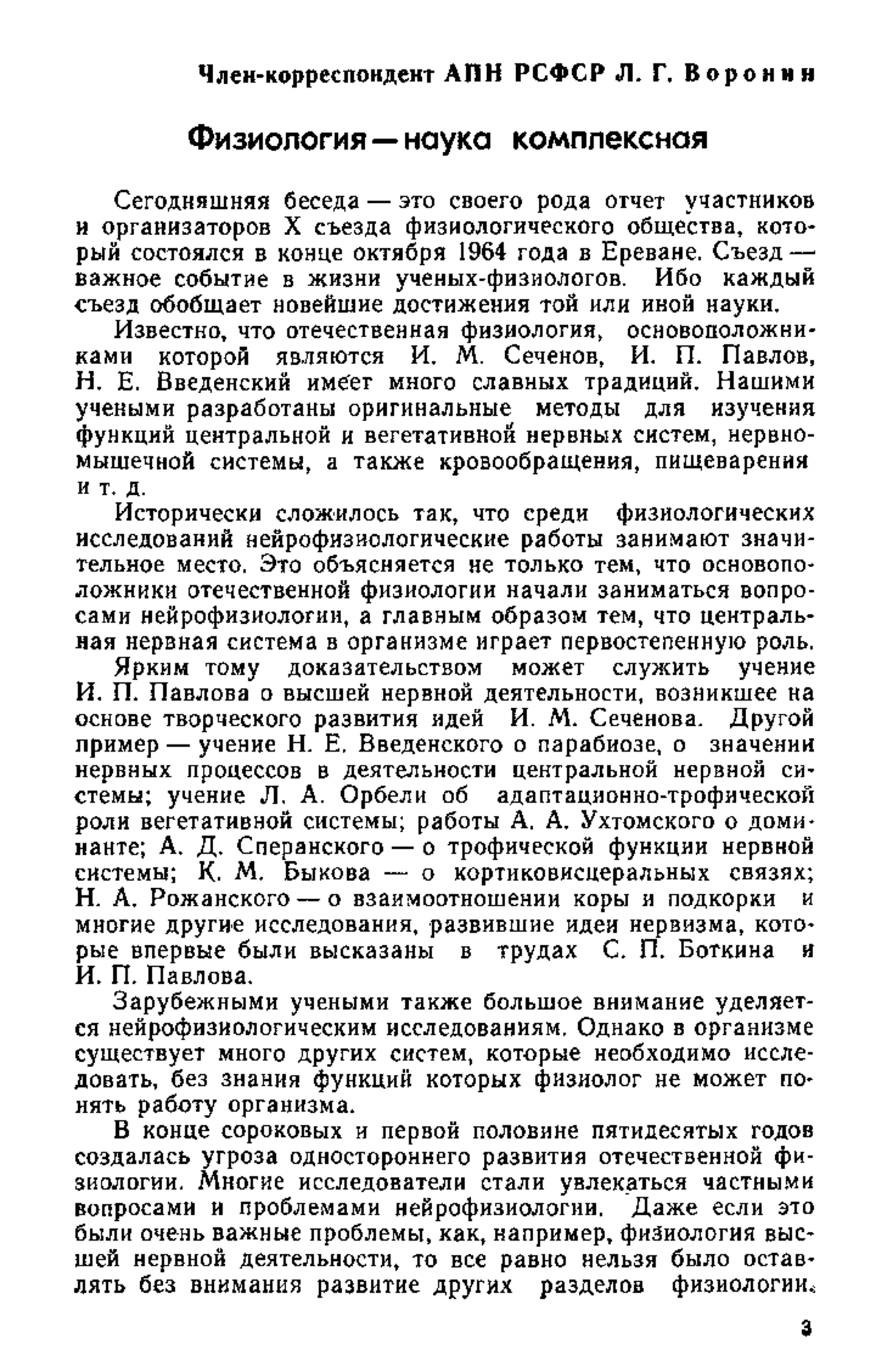 Член-корреспондент АПН РСФСР Л. Г. Воронин

Физиология — наука комплексная

Сегодняшняя беседа — это своего рода отчет участников и организаторов X съезда физиологического общества, который состоялся в конце октября 1964 года в Ереване. Съезд — важное событие в жизни ученых-физиологов. Ибо каждый съезд обобщает новейшие достижения той или иной науки.

Известно, что отечественная физиология, основоположниками которой являются И. М. Сеченов, И. П. Павлов, Н. Е. Введенский имеет много славных традиций. Нашими учеными разработаны оригинальные методы для изучения функций центральной и вегетативной нервных систем, нервно-мышечной системы, а также кровообращения, пищеварения и т. д.

Исторически сложилось так, что среди физиологических исследований нейрофизиологические работы занимают значительное место. Это объясняется не только тем, что основоположники отечественной физиологии начали заниматься вопросами нейрофизиологии, а главным образом тем, что центральная нервная система в организме играет первостепенную роль.

Ярким тому доказательством может служить учение И. П. Павлова о высшей нервной деятельности, возникшее на основе творческого развития идей И. М. Сеченова. Другой пример — учение Н. Е. Введенского о парабиозе, о значении нервных процессов в деятельности центральной нервной системы; учение Л. А. Орбели об адаптационно-трофической роли вегетативной системы; работы А. А. Ухтомского о доминанте; А. Д. Сперанского — о трофической функции нервной системы; К. М. Быкова — о кортиковисцеральных связях; Н. А. Рожанского — о взаимоотношении коры и подкорки и многие другие исследования, развившие идеи нервизма, которые впервые были высказаны в трудах С. П. Боткина и И. П. Павлова.

Зарубежными учеными также большое внимание уделяется нейрофизиологическим исследованиям. Однако в организме существует много других систем, которые необходимо исследовать, без знания функций которых физиолог не может понять работу организма.

В конце сороковых и первой половине пятидесятых годов создалась угроза одностороннего развития отечественной физиологии. Многие исследователи стали увлекаться частными вопросами и проблемами нейрофизиологии. Даже если это были очень важные проблемы, как, например, физиология высшей нервной деятельности, то все равно нельзя было оставлять без внимания развитие других разделов физиологии.

3